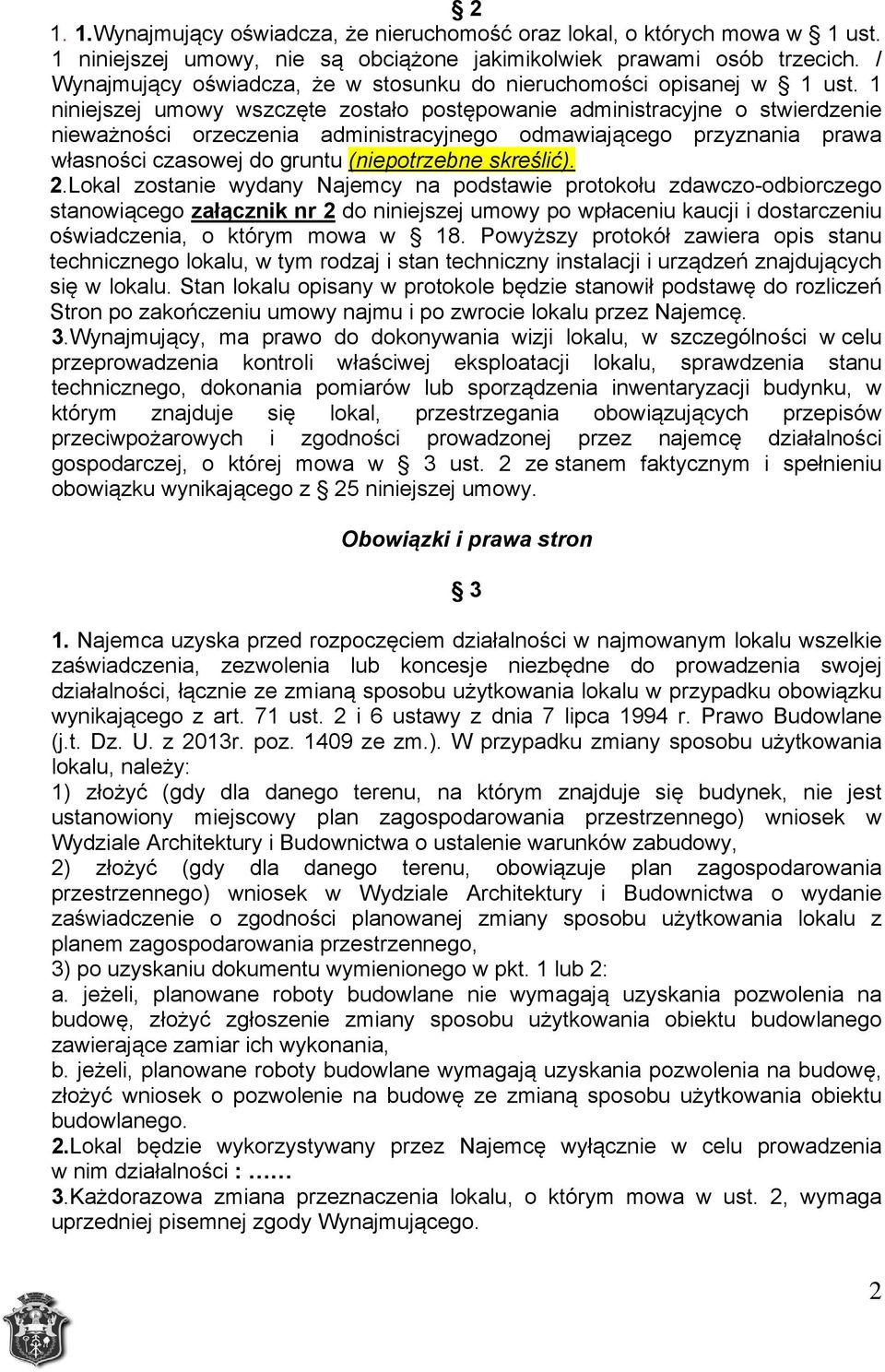 § 2

1. 1.Wynajmujący oświadcza, że nieruchomość oraz lokal, o których mowa w § 1 ust. 1 niniejszej umowy, nie są obciążone jakimikolwiek prawami osób trzecich. / Wynajmujący oświadcza, że w stosunku do nieruchomości opisanej w § 1 ust. 1 niniejszej umowy wszczęte zostało postępowanie administracyjne o stwierdzenie nieważności orzeczenia administracyjnego odmawiającego przyznania prawa własności czasowej do gruntu (niepotrzebne skreślić).

2.Lokal zostanie wydany Najemcy na podstawie protokołu zdawczo-odbiorczego stanowiącego załącznik nr 2 do niniejszej umowy po wpłaceniu kaucji i dostarczeniu oświadczenia, o którym mowa w § 18. Powyższy protokół zawiera opis stanu technicznego lokalu, w tym rodzaj i stan techniczny instalacji i urządzeń znajdujących się w lokalu. Stan lokalu opisany w protokole będzie stanowił podstawę do rozliczeń Stron po zakończeniu umowy najmu i po zwrocie lokalu przez Najemcę.

3.Wynajmujący, ma prawo do dokonywania wizji lokalu, w szczególności w celu przeprowadzenia kontroli właściwej eksploatacji lokalu, sprawdzenia stanu technicznego, dokonania pomiarów lub sporządzenia inwentaryzacji budynku, w którym znajduje się lokal, przestrzegania obowiązujących przepisów przeciwpożarowych i zgodności prowadzonej przez najemcę działalności gospodarczej, o której mowa w § 3 ust. 2 ze stanem faktycznym i spełnieniu obowiązku wynikającego z § 25 niniejszej umowy.

Obowiązki i prawa stron

§ 3

1. Najemca uzyska przed rozpoczęciem działalności w najmowanym lokalu wszelkie zaświadczenia, zezwolenia lub koncesje niezbędne do prowadzenia swojej działalności, łącznie ze zmianą sposobu użytkowania lokalu w przypadku obowiązku wynikającego z art. 71 ust. 2 i 6 ustawy z dnia 7 lipca 1994 r. Prawo Budowlane (j.t. Dz. U. z 2013r. poz. 1409 ze zm.). W przypadku zmiany sposobu użytkowania lokalu, należy:
1) złożyć (gdy dla danego terenu, na którym znajduje się budynek, nie jest ustanowiony miejscowy plan zagospodarowania przestrzennego) wniosek w Wydziale Architektury i Budownictwa o ustalenie warunków zabudowy,
2) złożyć (gdy dla danego terenu, obowiązuje plan zagospodarowania przestrzennego) wniosek w Wydziale Architektury i Budownictwa o wydanie zaświadczenie o zgodności planowanej zmiany sposobu użytkowania lokalu z planem zagospodarowania przestrzennego,
3) po uzyskaniu dokumentu wymienionego w pkt. 1 lub 2:
a. jeżeli, planowane roboty budowlane nie wymagają uzyskania pozwolenia na budowę, złożyć zgłoszenie zmiany sposobu użytkowania obiektu budowlanego zawierające zamiar ich wykonania,
b. jeżeli, planowane roboty budowlane wymagają uzyskania pozwolenia na budowę, złożyć wniosek o pozwolenie na budowę ze zmianą sposobu użytkowania obiektu budowlanego.
2.Lokal będzie wykorzystywany przez Najemcę wyłącznie w celu prowadzenia w nim działalności : ……
3.Każdorazowa zmiana przeznaczenia lokalu, o którym mowa w ust. 2, wymaga uprzedniej pisemnej zgody Wynajmującego.

2